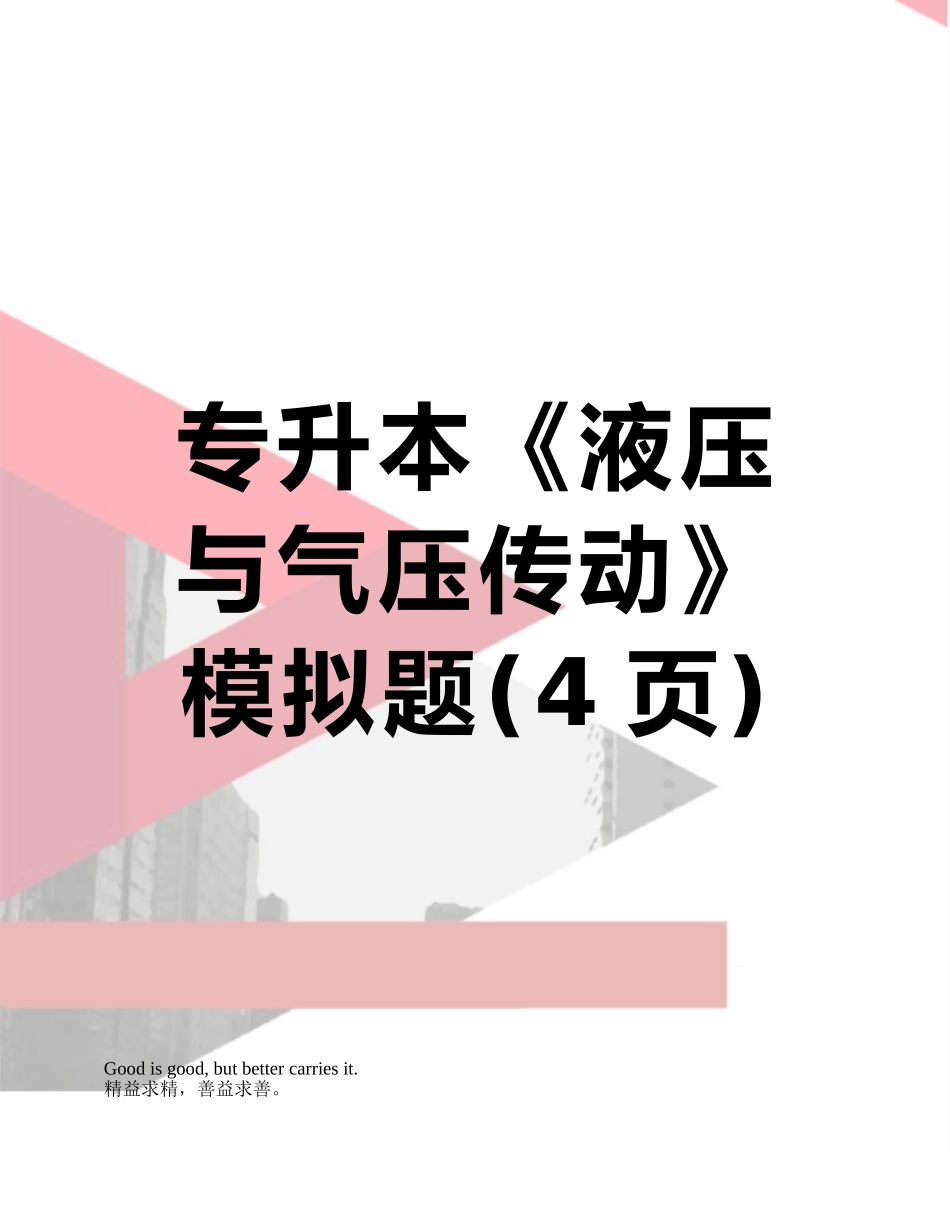 专升本《液压与气压传动》模拟题(4 页)

Good is good, but better carries it.
精益求精，善益求善。